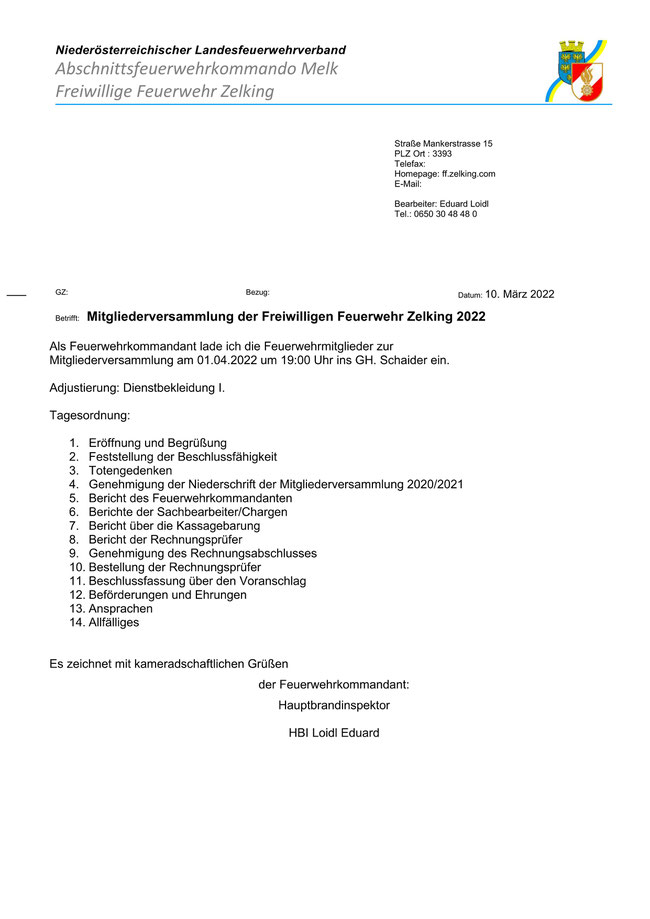 Niederösterreichischer Landesfeuerwehrverband
Abschnittsfeuerwehrkommando Melk
Freiwillige Feuerwehr Zelking

Straße Mankerstrasse 15
PLZ Ort : 3393
Telefax:
Homepage: ff.zelking.com
E-Mail:

Bearbeiter: Eduard Loidl
Tel.: 0650 30 48 48 0

GZ: Bezug: Datum: 10. März 2022

Betrifft: Mitgliederversammlung der Freiwilligen Feuerwehr Zelking 2022

Als Feuerwehrkommandant lade ich die Feuerwehrmitglieder zur Mitgliederversammlung am 01.04.2022 um 19:00 Uhr ins GH. Schaider ein.

Adjustierung: Dienstbekleidung I.

Tagesordnung:

1. Eröffnung und Begrüßung
2. Feststellung der Beschlussfähigkeit
3. Totengedenken
4. Genehmigung der Niederschrift der Mitgliederversammlung 2020/2021
5. Bericht des Feuerwehrkommandanten
6. Berichte der Sachbearbeiter/Chargen
7. Bericht über die Kassagebarung
8. Bericht der Rechnungsprüfer
9. Genehmigung des Rechnungsabschlusses
10. Bestellung der Rechnungsprüfer
11. Beschlussfassung über den Voranschlag
12. Beförderungen und Ehrungen
13. Ansprachen
14. Allfälliges

Es zeichnet mit kameradschaftlichen Grüßen

der Feuerwehrkommandant:

Hauptbrandinspektor

HBI Loidl Eduard